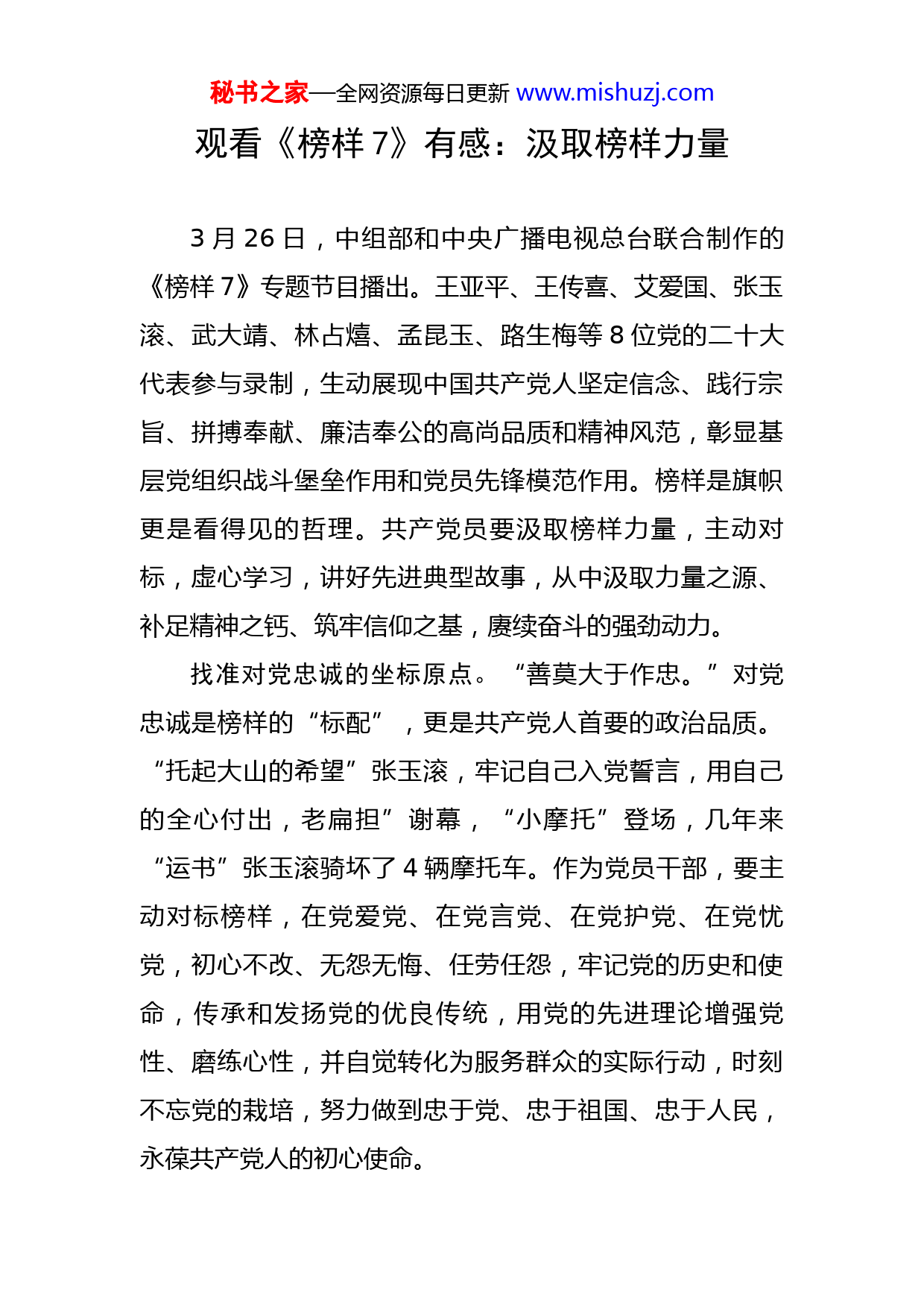 秘书之家—全网资源每日更新 www.mishuzj.com

观看《榜样 7》有感：汲取榜样力量

3 月 26 日，中组部和中央广播电视总台联合制作的《榜样 7》专题节目播出。王亚平、王传喜、艾爱国、张玉滚、武大靖、林占熺、孟昆玉、路生梅等 8 位党的二十大代表参与录制，生动展现中国共产党人坚定信念、践行宗旨、拼搏奉献、廉洁奉公的高尚品质和精神风范，彰显基层党组织战斗堡垒作用和党员先锋模范作用。榜样是旗帜更是看得见的哲理。共产党员要汲取榜样力量，主动对标，虚心学习，讲好先进典型故事，从中汲取力量之源、补足精神之钙、筑牢信仰之基，赓续奋斗的强劲动力。

找准对党忠诚的坐标原点。“善莫大于作忠。”对党忠诚是榜样的“标配”，更是共产党人首要的政治品质。“托起大山的希望”张玉滚，牢记自己入党誓言，用自己的全心付出，老扁担”谢幕，“小摩托”登场，几年来“运书”张玉滚骑坏了 4 辆摩托车。作为党员干部，要主动对标榜样，在党爱党、在党言党、在党护党、在党忧党，初心不改、无怨无悔、任劳任怨，牢记党的历史和使命，传承和发扬党的优良传统，用党的先进理论增强党性、磨练心性，并自觉转化为服务群众的实际行动，时刻不忘党的栽培，努力做到忠于党、忠于祖国、忠于人民，永葆共产党人的初心使命。